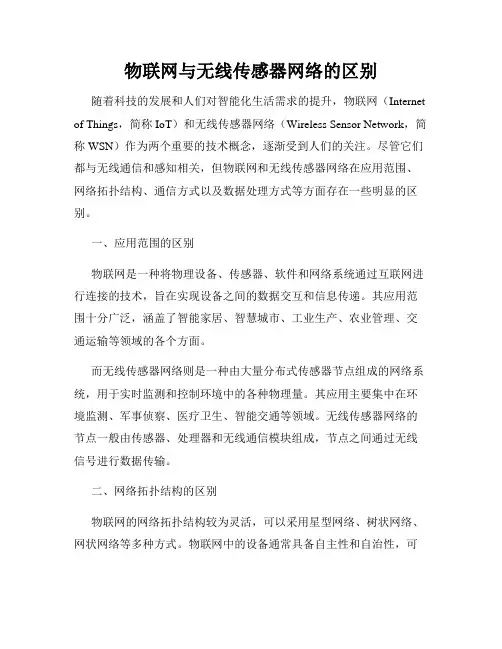 物联网与无线传感器网络的区别

随着科技的发展和人们对智能化生活需求的提升，物联网（Internet of Things，简称 IoT）和无线传感器网络（Wireless Sensor Network，简称 WSN）作为两个重要的技术概念，逐渐受到人们的关注。尽管它们都与无线通信和感知相关，但物联网和无线传感器网络在应用范围、网络拓扑结构、通信方式以及数据处理方式等方面存在一些明显的区别。

一、应用范围的区别

物联网是一种将物理设备、传感器、软件和网络系统通过互联网进行连接的技术，旨在实现设备之间的数据交互和信息传递。其应用范围十分广泛，涵盖了智能家居、智慧城市、工业生产、农业管理、交通运输等领域的各个方面。

而无线传感器网络则是一种由大量分布式传感器节点组成的网络系统，用于实时监测和控制环境中的各种物理量。其应用主要集中在环境监测、军事侦察、医疗卫生、智能交通等领域。无线传感器网络的节点一般由传感器、处理器和无线通信模块组成，节点之间通过无线信号进行数据传输。

二、网络拓扑结构的区别

物联网的网络拓扑结构较为灵活，可以采用星型网络、树状网络、网状网络等多种方式。物联网中的设备通常具备自主性和自治性，可